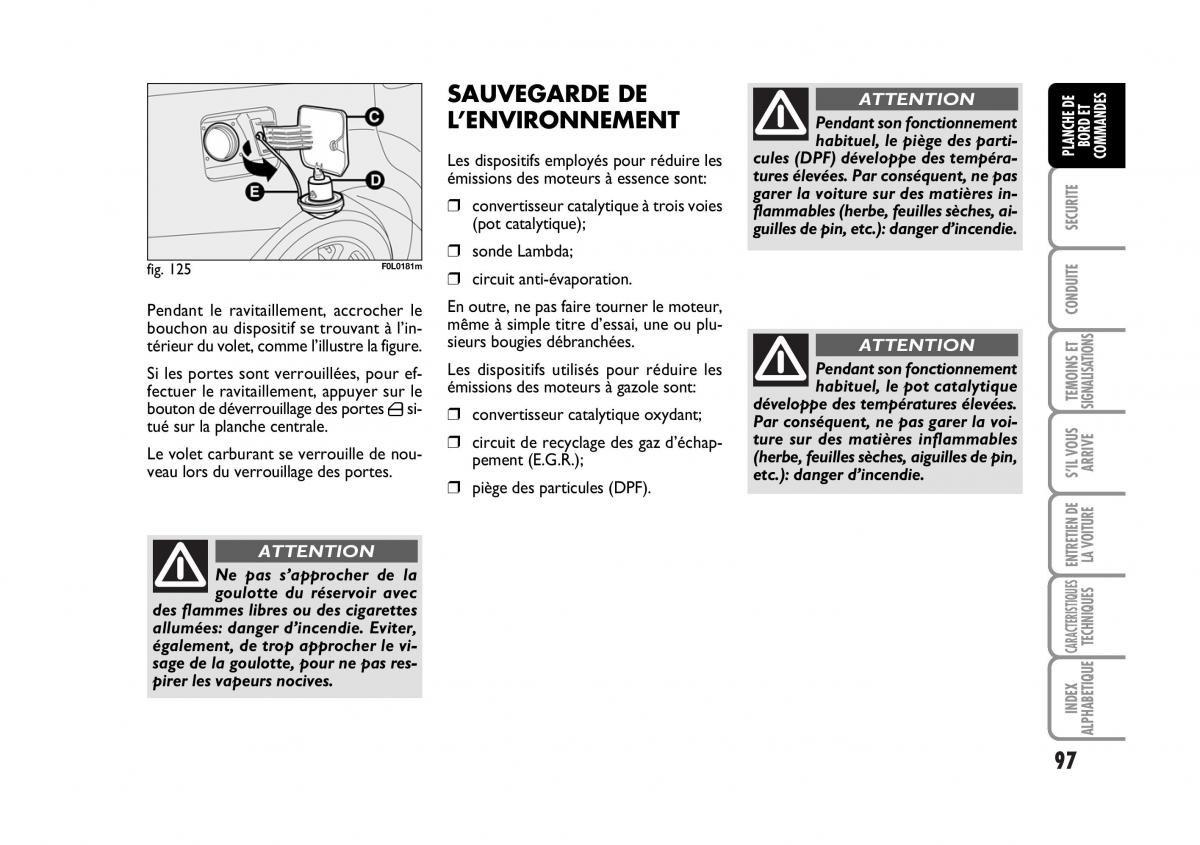 C

D

E

fig. 125 F0L0181m

Pendant le ravitaillement, accrocher le bouchon au dispositif se trouvant à l'intérieur du volet, comme l'illustre la figure.

Si les portes sont verrouillées, pour effectuer le ravitaillement, appuyer sur le bouton de déverrouillage des portes situé sur la planche centrale.

Le volet carburant se verrouille de nouveau lors du verrouillage des portes.

ATTENTION

Ne pas s'approcher de la goulotte du réservoir avec des flammes libres ou des cigarettes allumées: danger d'incendie. Eviter, également, de trop approcher le visage de la goulotte, pour ne pas respirer les vapeurs nocives.

SAUVEGARDE DE L'ENVIRONNEMENT

Les dispositifs employés pour réduire les émissions des moteurs à essence sont:

❒ convertisseur catalytique à trois voies (pot catalytique);

❒ sonde Lambda;

❒ circuit anti-évaporation.

En outre, ne pas faire tourner le moteur, même à simple titre d'essai, une ou plusieurs bougies débranchées.

Les dispositifs utilisés pour réduire les émissions des moteurs à gazole sont:

❒ convertisseur catalytique oxydant;

❒ circuit de recyclage des gaz d'échappement (E.G.R.);

❒ piège des particules (DPF).

ATTENTION

Pendant son fonctionnement habituel, le piège des particules (DPF) développe des températures élevées. Par conséquent, ne pas garer la voiture sur des matières inflammables (herbe, feuilles sèches, aiguilles de pin, etc.): danger d'incendie.

ATTENTION

Pendant son fonctionnement habituel, le pot catalytique développe des températures élevées. Par conséquent, ne pas garer la voiture sur des matières inflammables (herbe, feuilles sèches, aiguilles de pin, etc.): danger d'incendie.

PLANCHE DE BORD ET COMMANDES

SECURITE

CONDUITE

TEMOINS ET SIGNALISATIONS

S'IL VOUS ARRIVE

ENTRETIEN DE LA VOITURE

CARACTERISTIQUES TECHNIQUES

INDEX ALPHABETIQUE

97